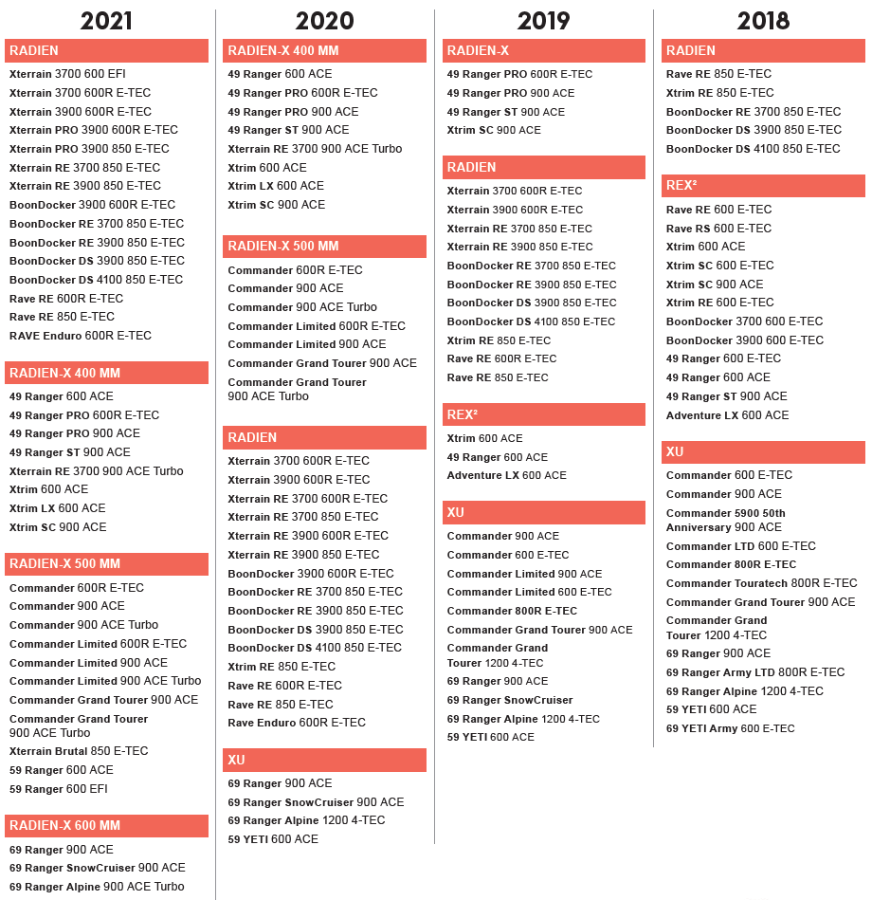 2021

RADIEN
Xterrain 3700 600 EFI
Xterrain 3700 600R E-TEC
Xterrain 3900 600R E-TEC
Xterrain PRO 3900 600R E-TEC
Xterrain PRO 3900 850 E-TEC
Xterrain RE 3700 850 E-TEC
Xterrain RE 3900 850 E-TEC
BoonDocker 3900 600R E-TEC
BoonDocker RE 3700 850 E-TEC
BoonDocker RE 3900 850 E-TEC
BoonDocker DS 3900 850 E-TEC
BoonDocker DS 4100 850 E-TEC
Rave RE 600R E-TEC
Rave RE 850 E-TEC
RAVE Enduro 600R E-TEC

RADIEN-X 400 MM
49 Ranger 600 ACE
49 Ranger PRO 600R E-TEC
49 Ranger PRO 900 ACE
49 Ranger ST 900 ACE
Xterrain RE 3700 900 ACE Turbo
Xtrim 600 ACE
Xtrim LX 600 ACE
Xtrim SC 900 ACE

RADIEN-X 500 MM
Commander 600R E-TEC
Commander 900 ACE
Commander 900 ACE Turbo
Commander Limited 600R E-TEC
Commander Limited 900 ACE
Commander Limited 900 ACE Turbo
Commander Grand Tourer 900 ACE
Commander Grand Tourer 900 ACE Turbo
Xterrain Brutal 850 E-TEC
59 Ranger 600 ACE
59 Ranger 600 EFI

RADIEN-X 600 MM
69 Ranger 900 ACE
69 Ranger SnowCruiser 900 ACE
69 Ranger Alpine 900 ACE Turbo

2020

RADIEN-X 400 MM
49 Ranger 600 ACE
49 Ranger PRO 600R E-TEC
49 Ranger PRO 900 ACE
49 Ranger ST 900 ACE
Xterrain RE 3700 900 ACE Turbo
Xtrim 600 ACE
Xtrim LX 600 ACE
Xtrim SC 900 ACE

RADIEN-X 500 MM
Commander 600R E-TEC
Commander 900 ACE
Commander 900 ACE Turbo
Commander Limited 600R E-TEC
Commander Limited 900 ACE
Commander Grand Tourer 900 ACE
Commander Grand Tourer 900 ACE Turbo

RADIEN
Xterrain 3700 600R E-TEC
Xterrain 3900 600R E-TEC
Xterrain RE 3700 600R E-TEC
Xterrain RE 3700 850 E-TEC
Xterrain RE 3900 600R E-TEC
Xterrain RE 3900 850 E-TEC
BoonDocker 3900 600R E-TEC
BoonDocker RE 3700 850 E-TEC
BoonDocker RE 3900 850 E-TEC
BoonDocker DS 3900 850 E-TEC
BoonDocker DS 4100 850 E-TEC
Xtrim RE 850 E-TEC
Rave RE 600R E-TEC
Rave RE 850 E-TEC
Rave Enduro 600R E-TEC

XU
69 Ranger 900 ACE
69 Ranger SnowCruiser 900 ACE
69 Ranger Alpine 1200 4-TEC
59 YETI 600 ACE

2019

RADIEN-X
49 Ranger PRO 600R E-TEC
49 Ranger PRO 900 ACE
49 Ranger ST 900 ACE
Xtrim SC 900 ACE

RADIEN
Xterrain 3700 600R E-TEC
Xterrain 3900 600R E-TEC
Xterrain RE 3700 850 E-TEC
Xterrain RE 3900 850 E-TEC
BoonDocker RE 3700 850 E-TEC
BoonDocker RE 3900 850 E-TEC
BoonDocker DS 3900 850 E-TEC
BoonDocker DS 4100 850 E-TEC
Xtrim RE 850 E-TEC
Rave RE 600R E-TEC
Rave RE 850 E-TEC

REX²
Xtrim 600 ACE
49 Ranger 600 ACE
Adventure LX 600 ACE

XU
Commander 900 ACE
Commander 600 E-TEC
Commander Limited 900 ACE
Commander Limited 600 E-TEC
Commander 800R E-TEC
Commander Grand Tourer 900 ACE
Commander Grand Tourer 1200 4-TEC
69 Ranger 900 ACE
69 Ranger SnowCruiser
69 Ranger Alpine 1200 4-TEC
59 YETI 600 ACE

2018

RADIEN
Rave RE 850 E-TEC
Xtrim RE 850 E-TEC
BoonDocker RE 3700 850 E-TEC
BoonDocker DS 3900 850 E-TEC
BoonDocker DS 4100 850 E-TEC

REX²
Rave RE 600 E-TEC
Rave RS 600 E-TEC
Xtrim 600 ACE
Xtrim SC 600 E-TEC
Xtrim SC 900 ACE
Xtrim RE 600 E-TEC
BoonDocker 3700 600 E-TEC
BoonDocker 3900 600 E-TEC
49 Ranger 600 E-TEC
49 Ranger 600 ACE
49 Ranger ST 900 ACE
Adventure LX 600 ACE

XU
Commander 600 E-TEC
Commander 900 ACE
Commander 5900 50th Anniversary 900 ACE
Commander LTD 600 E-TEC
Commander 800R E-TEC
Commander Touratech 800R E-TEC
Commander Grand Tourer 900 ACE
Commander Grand Tourer 1200 4-TEC
69 Ranger 900 ACE
69 Ranger Army LTD 800R E-TEC
69 Ranger Alpine 1200 4-TEC
59 YETI 600 ACE
69 YETI Army 600 E-TEC